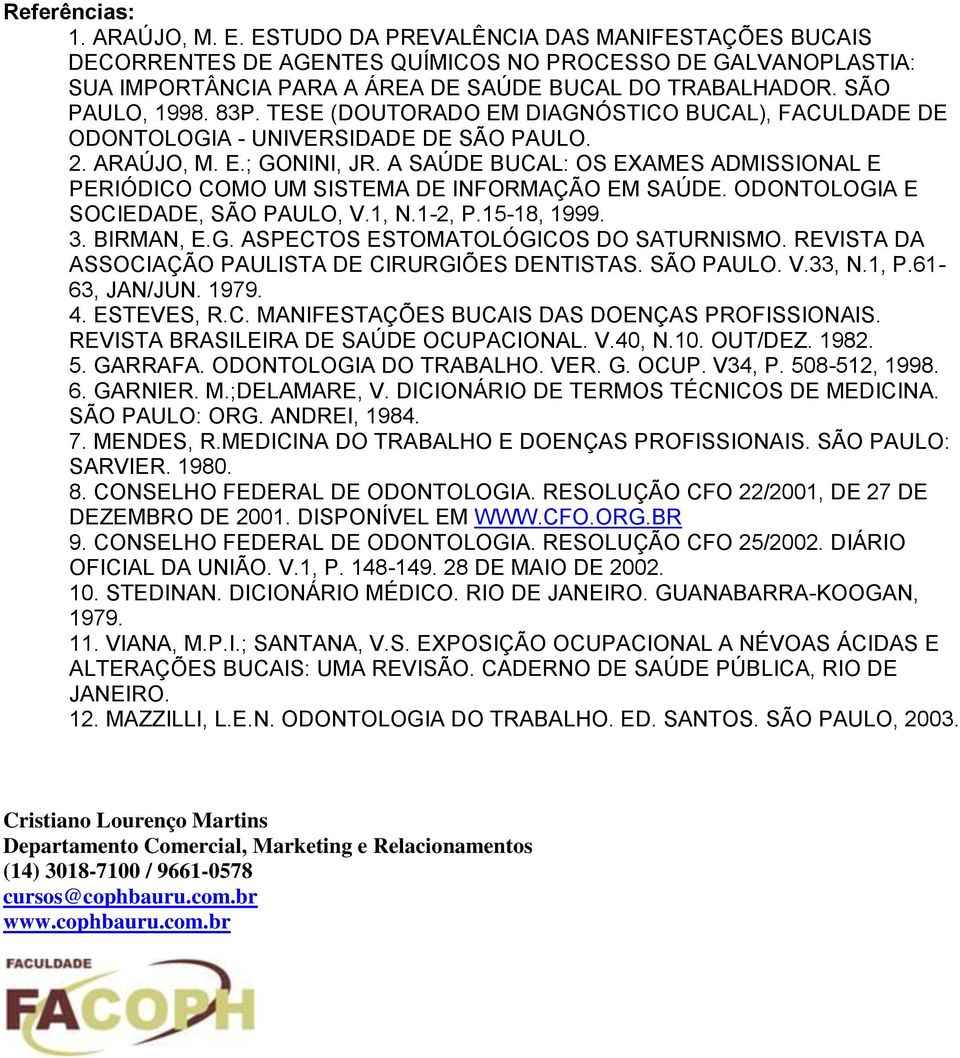 Referências:

1. ARAÚJO, M. E. ESTUDO DA PREVALÊNCIA DAS MANIFESTAÇÕES BUCAIS DECORRENTES DE AGENTES QUÍMICOS NO PROCESSO DE GALVANOPLASTIA: SUA IMPORTÂNCIA PARA A ÁREA DE SAÚDE BUCAL DO TRABALHADOR. SÃO PAULO, 1998. 83P. TESE (DOUTORADO EM DIAGNÓSTICO BUCAL), FACULDADE DE ODONTOLOGIA - UNIVERSIDADE DE SÃO PAULO.
2. ARAÚJO, M. E.; GONINI, JR. A SAÚDE BUCAL: OS EXAMES ADMISSIONAL E PERIÓDICO COMO UM SISTEMA DE INFORMAÇÃO EM SAÚDE. ODONTOLOGIA E SOCIEDADE, SÃO PAULO, V.1, N.1-2, P.15-18, 1999.
3. BIRMAN, E.G. ASPECTOS ESTOMATOLÓGICOS DO SATURNISMO. REVISTA DA ASSOCIAÇÃO PAULISTA DE CIRURGIÕES DENTISTAS. SÃO PAULO. V.33, N.1, P.61-63, JAN/JUN. 1979.
4. ESTEVES, R.C. MANIFESTAÇÕES BUCAIS DAS DOENÇAS PROFISSIONAIS. REVISTA BRASILEIRA DE SAÚDE OCUPACIONAL. V.40, N.10. OUT/DEZ. 1982.
5. GARRAFA. ODONTOLOGIA DO TRABALHO. VER. G. OCUP. V34, P. 508-512, 1998.
6. GARNIER. M.;DELAMARE, V. DICIONÁRIO DE TERMOS TÉCNICOS DE MEDICINA. SÃO PAULO: ORG. ANDREI, 1984.
7. MENDES, R.MEDICINA DO TRABALHO E DOENÇAS PROFISSIONAIS. SÃO PAULO: SARVIER. 1980.
8. CONSELHO FEDERAL DE ODONTOLOGIA. RESOLUÇÃO CFO 22/2001, DE 27 DE DEZEMBRO DE 2001. DISPONÍVEL EM WWW.CFO.ORG.BR
9. CONSELHO FEDERAL DE ODONTOLOGIA. RESOLUÇÃO CFO 25/2002. DIÁRIO OFICIAL DA UNIÃO. V.1, P. 148-149. 28 DE MAIO DE 2002.
10. STEDINAN. DICIONÁRIO MÉDICO. RIO DE JANEIRO. GUANABARRA-KOOGAN, 1979.
11. VIANA, M.P.I.; SANTANA, V.S. EXPOSIÇÃO OCUPACIONAL A NÉVOAS ÁCIDAS E ALTERAÇÕES BUCAIS: UMA REVISÃO. CADERNO DE SAÚDE PÚBLICA, RIO DE JANEIRO.
12. MAZZILLI, L.E.N. ODONTOLOGIA DO TRABALHO. ED. SANTOS. SÃO PAULO, 2003.

Cristiano Lourenço Martins
Departamento Comercial, Marketing e Relacionamentos
(14) 3018-7100 / 9661-0578
cursos@cophbauru.com.br
www.cophbauru.com.br

FACULDADE
FACOPH